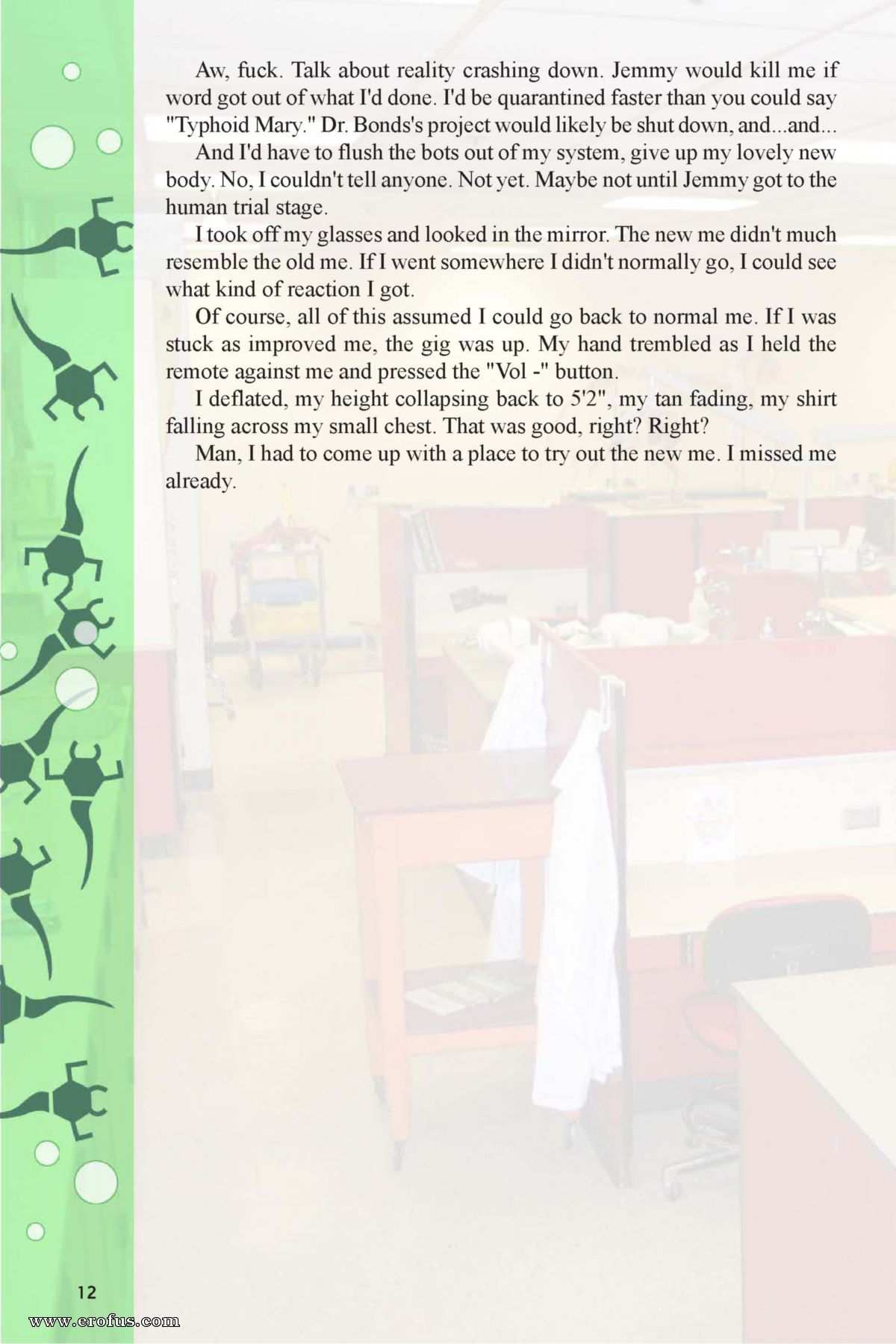 Aw, fuck. Talk about reality crashing down. Jemmy would kill me if word got out of what I'd done. I'd be quarantined faster than you could say "Typhoid Mary." Dr. Bonds's project would likely be shut down, and...and...

And I'd have to flush the bots out of my system, give up my lovely new body. No, I couldn't tell anyone. Not yet. Maybe not until Jemmy got to the human trial stage.

I took off my glasses and looked in the mirror. The new me didn't much resemble the old me. If I went somewhere I didn't normally go, I could see what kind of reaction I got.

Of course, all of this assumed I could go back to normal me. If I was stuck as improved me, the gig was up. My hand trembled as I held the remote against me and pressed the "Vol -" button.

I deflated, my height collapsing back to 5'2", my tan fading, my shirt falling across my small chest. That was good, right? Right?

Man, I had to come up with a place to try out the new me. I missed me already.

12

www.erofus.com